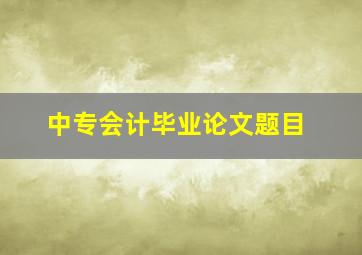 中专会计毕业论文题目